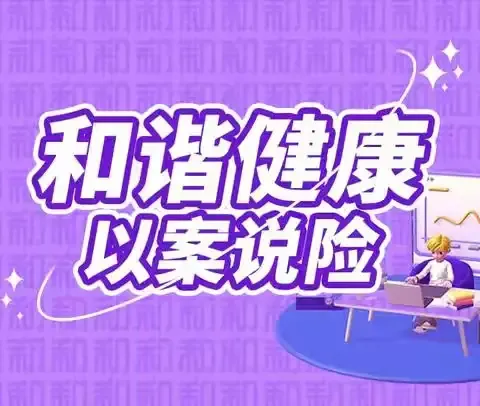 和谐健康
以案说险